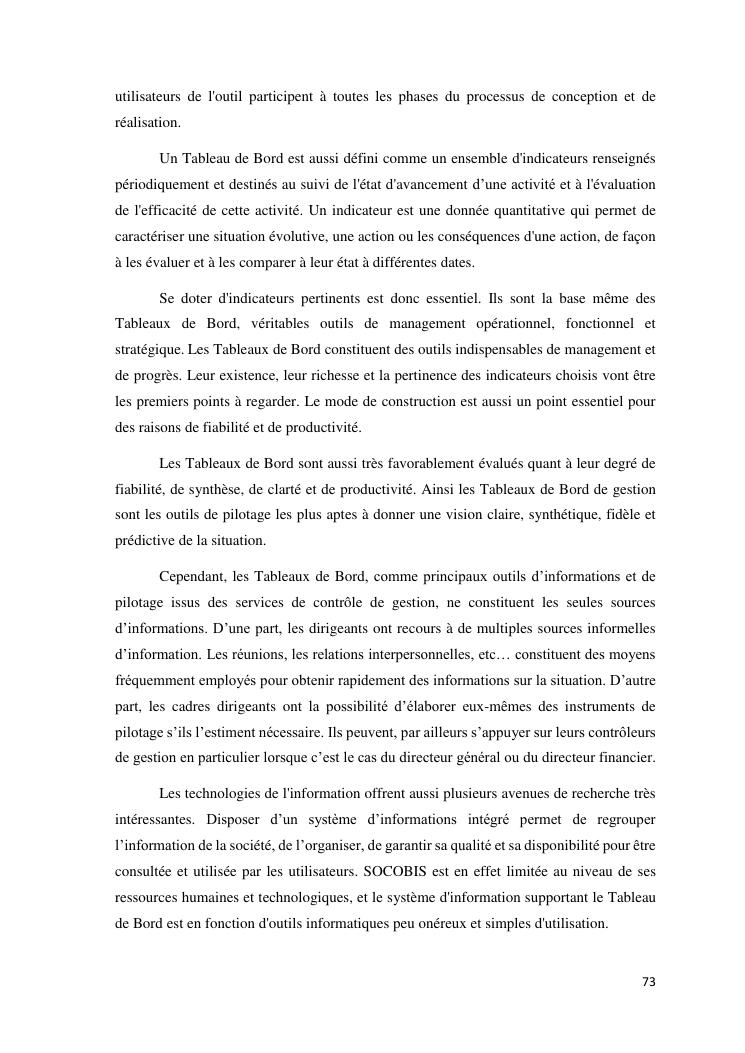 utilisateurs de l'outil participent à toutes les phases du processus de conception et de réalisation.

Un Tableau de Bord est aussi défini comme un ensemble d'indicateurs renseignés périodiquement et destinés au suivi de l'état d'avancement d’une activité et à l'évaluation de l'efficacité de cette activité. Un indicateur est une donnée quantitative qui permet de caractériser une situation évolutive, une action ou les conséquences d'une action, de façon à les évaluer et à les comparer à leur état à différentes dates.

Se doter d'indicateurs pertinents est donc essentiel. Ils sont la base même des Tableaux de Bord, véritables outils de management opérationnel, fonctionnel et stratégique. Les Tableaux de Bord constituent des outils indispensables de management et de progrès. Leur existence, leur richesse et la pertinence des indicateurs choisis vont être les premiers points à regarder. Le mode de construction est aussi un point essentiel pour des raisons de fiabilité et de productivité.

Les Tableaux de Bord sont aussi très favorablement évalués quant à leur degré de fiabilité, de synthèse, de clarté et de productivité. Ainsi les Tableaux de Bord de gestion sont les outils de pilotage les plus aptes à donner une vision claire, synthétique, fidèle et prédictive de la situation.

Cependant, les Tableaux de Bord, comme principaux outils d’informations et de pilotage issus des services de contrôle de gestion, ne constituent les seules sources d’informations. D’une part, les dirigeants ont recours à de multiples sources informelles d’information. Les réunions, les relations interpersonnelles, etc… constituent des moyens fréquemment employés pour obtenir rapidement des informations sur la situation. D’autre part, les cadres dirigeants ont la possibilité d’élaborer eux-mêmes des instruments de pilotage s’ils l’estiment nécessaire. Ils peuvent, par ailleurs s’appuyer sur leurs contrôleurs de gestion en particulier lorsque c’est le cas du directeur général ou du directeur financier.

Les technologies de l'information offrent aussi plusieurs avenues de recherche très intéressantes. Disposer d’un système d’informations intégré permet de regrouper l’information de la société, de l’organiser, de garantir sa qualité et sa disponibilité pour être consultée et utilisée par les utilisateurs. SOCOBIS est en effet limitée au niveau de ses ressources humaines et technologiques, et le système d'information supportant le Tableau de Bord est en fonction d'outils informatiques peu onéreux et simples d'utilisation.

73